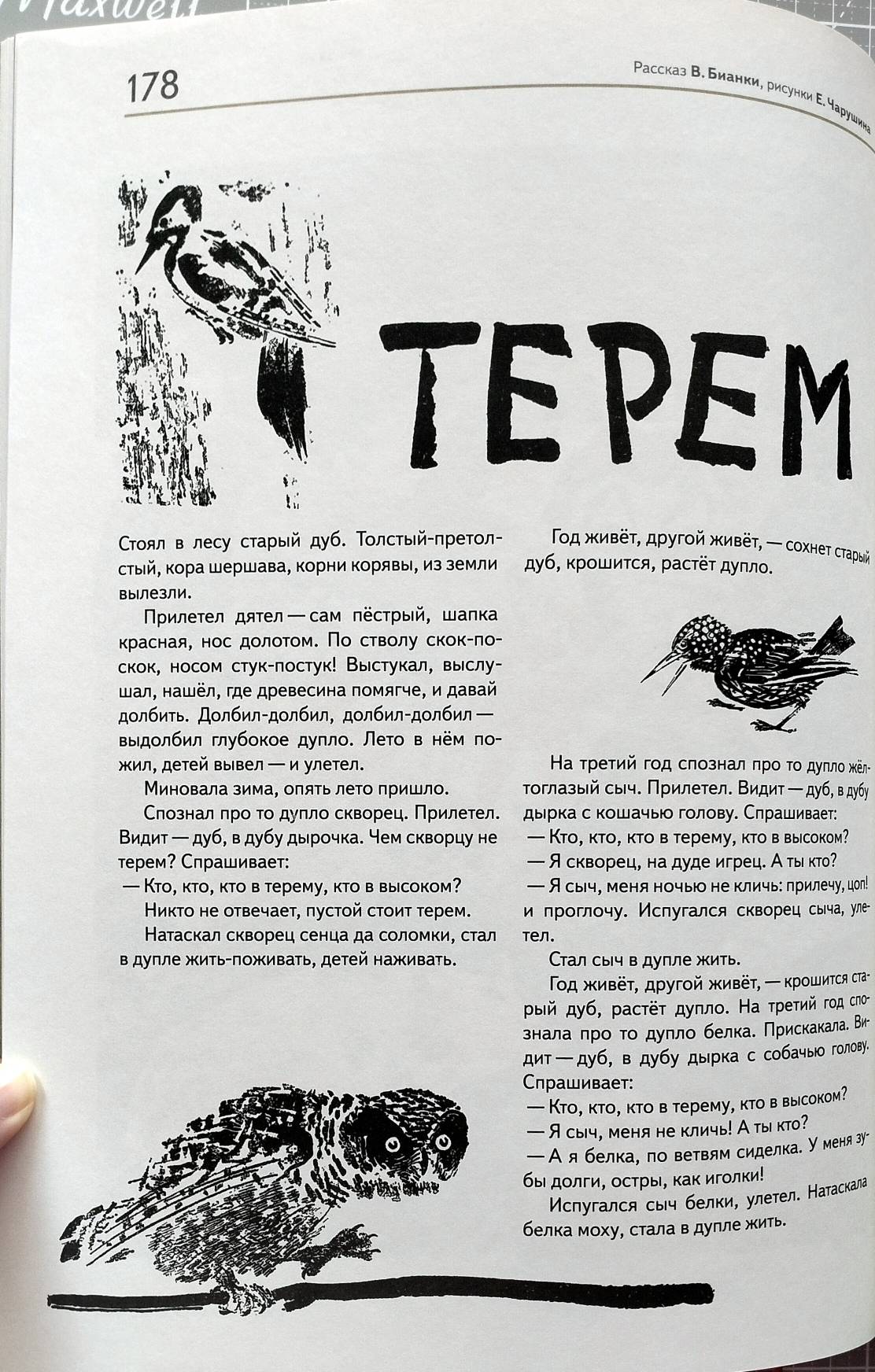 178

Рассказ В. Бианки, рисунки Е. Чарушина

ТЕРЕМ

Стоял в лесу старый дуб. Толстый-претолстый, кора шершава, корни корявы, из земли вылезли.

Прилетел дятел — сам пёстрый, шапка красная, нос долотом. По стволу скок-поскок, носом стук-постук! Выстукал, выслушал, нашёл, где древесина помягче, и давай долбить. Долбил-долбил, долбил-долбил — выдолбил глубокое дупло. Лето в нём пожил, детей вывел — и улетел.

Миновала зима, опять лето пришло.

Спознал про то дупло скворец. Прилетел. Видит — дуб, в дубу дырочка. Чем скворцу не терем? Спрашивает:

— Кто, кто, кто в терему, кто в высоком?

Никто не отвечает, пустой стоит терем.

Натаскал скворец сенца да соломки, стал в дупле жить-поживать, детей наживать.

Год живёт, другой живёт, — сохнет старый дуб, крошится, растёт дупло.

На третий год спознал про то дупло жёлтоглазый сыч. Прилетел. Видит — дуб, в дубу дырка с кошачью голову. Спрашивает:

— Кто, кто, кто в терему, кто в высоком?

— Я скворец, на дуде игрец. А ты кто?

— Я сыч, меня ночью не кличь: прилечу, цоп! и проглочу. Испугался скворец сыча, улетел.

Стал сыч в дупле жить.

Год живёт, другой живёт, — крошится старый дуб, растёт дупло. На третий год спознала про то дупло белка. Прискакала. Видит — дуб, в дубу дырка с собачью голову. Спрашивает:

— Кто, кто, кто в терему, кто в высоком?

— Я сыч, меня не кличь! А ты кто?

— А я белка, по ветвям сиделка. У меня зубы долги, остры, как иголки!

Испугался сыч белки, улетел. Натаскала белка моху, стала в дупле жить.